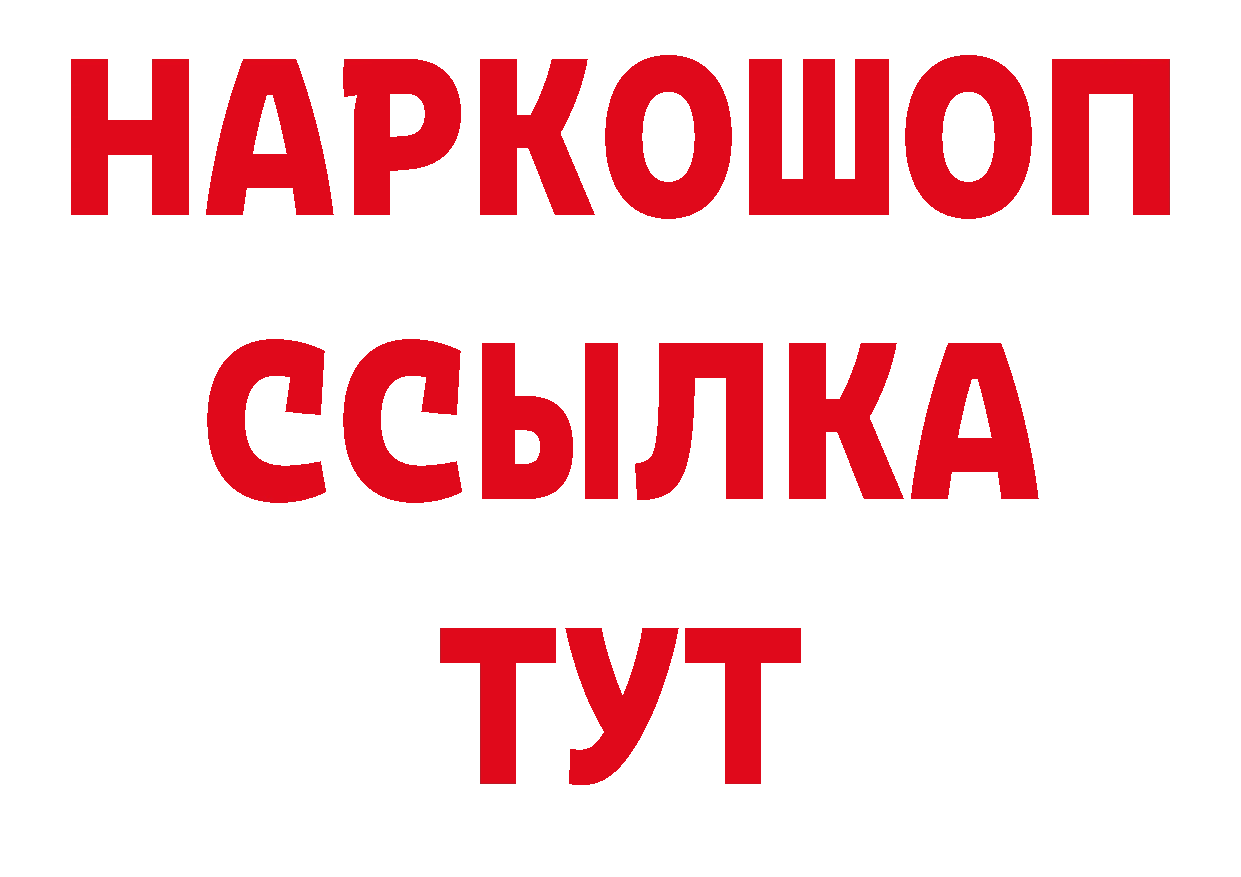 НАРКОШОП
ССЫЛКА
ТУТ